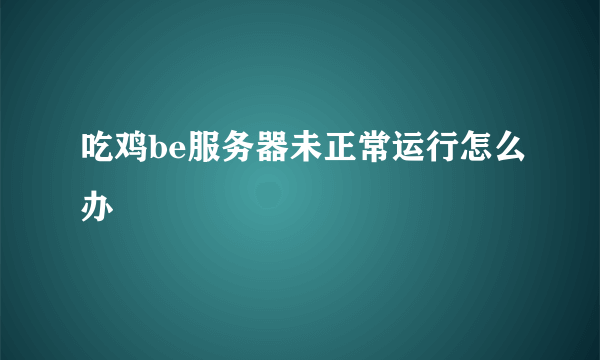 吃鸡be服务器未正常运行怎么办